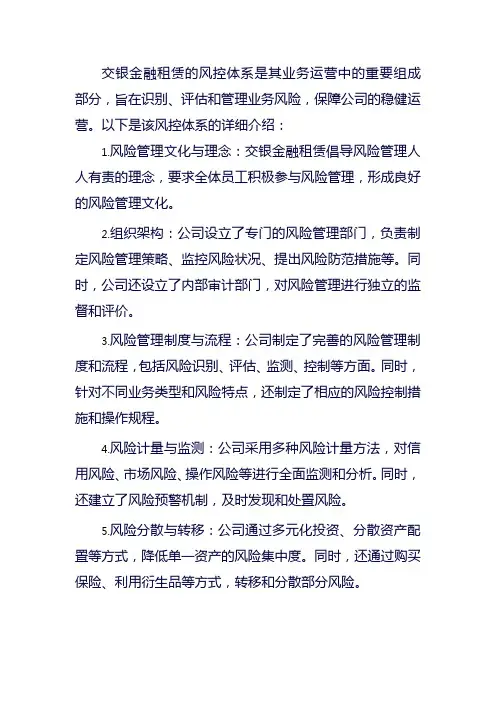 交银金融租赁的风控体系是其业务运营中的重要组成部分，旨在识别、评估和管理业务风险，保障公司的稳健运营。以下是该风控体系的详细介绍：

1.风险管理文化与理念：交银金融租赁倡导风险管理人人有责的理念，要求全体员工积极参与风险管理，形成良好的风险管理文化。

2.组织架构：公司设立了专门的风险管理部门，负责制定风险管理策略、监控风险状况、提出风险防范措施等。同时，公司还设立了内部审计部门，对风险管理进行独立的监督和评价。

3.风险管理制度与流程：公司制定了完善的风险管理制度和流程，包括风险识别、评估、监测、控制等方面。同时，针对不同业务类型和风险特点，还制定了相应的风险控制措施和操作规程。

4.风险计量与监测：公司采用多种风险计量方法，对信用风险、市场风险、操作风险等进行全面监测和分析。同时，还建立了风险预警机制，及时发现和处置风险。

5.风险分散与转移：公司通过多元化投资、分散资产配置等方式，降低单一资产的风险集中度。同时，还通过购买保险、利用衍生品等方式，转移和分散部分风险。